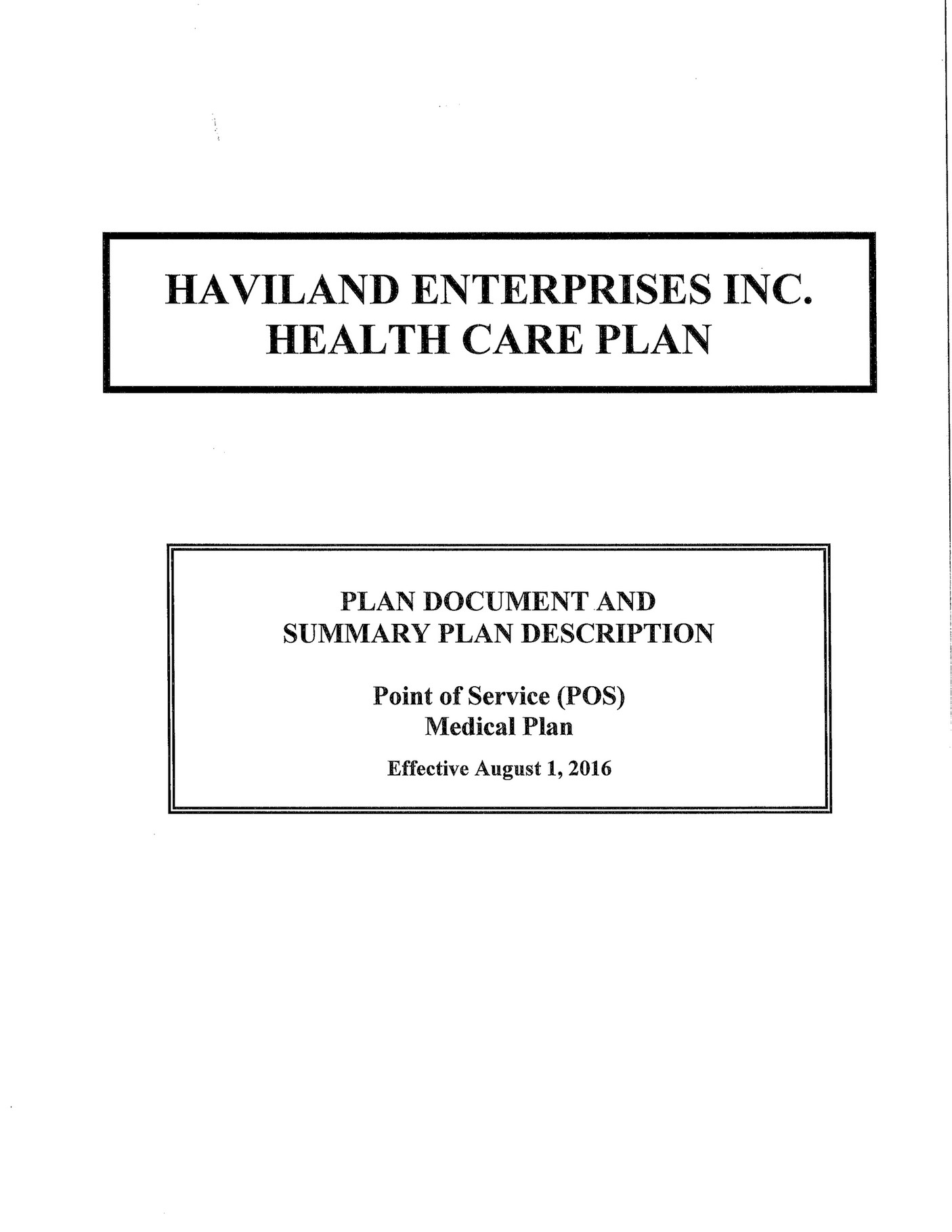 HAVILAND ENTERPRISES INC.
HEALTH CARE PLAN

PLAN DOCUMENT AND
SUMMARY PLAN DESCRIPTION

Point of Service (POS)
Medical Plan

Effective August 1, 2016